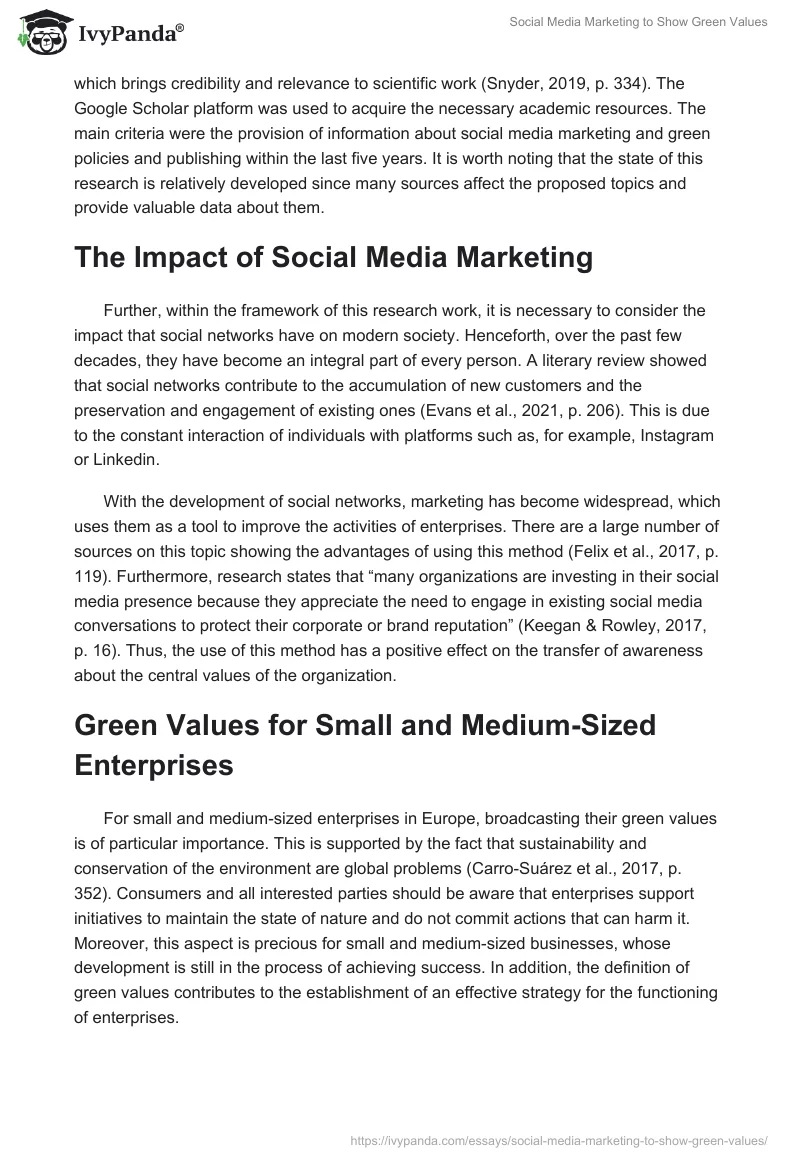 IvyPanda®

Social Media Marketing to Show Green Values

which brings credibility and relevance to scientific work (Snyder, 2019, p. 334). The Google Scholar platform was used to acquire the necessary academic resources. The main criteria were the provision of information about social media marketing and green policies and publishing within the last five years. It is worth noting that the state of this research is relatively developed since many sources affect the proposed topics and provide valuable data about them.

The Impact of Social Media Marketing

Further, within the framework of this research work, it is necessary to consider the impact that social networks have on modern society. Henceforth, over the past few decades, they have become an integral part of every person. A literary review showed that social networks contribute to the accumulation of new customers and the preservation and engagement of existing ones (Evans et al., 2021, p. 206). This is due to the constant interaction of individuals with platforms such as, for example, Instagram or Linkedin.

With the development of social networks, marketing has become widespread, which uses them as a tool to improve the activities of enterprises. There are a large number of sources on this topic showing the advantages of using this method (Felix et al., 2017, p. 119). Furthermore, research states that “many organizations are investing in their social media presence because they appreciate the need to engage in existing social media conversations to protect their corporate or brand reputation” (Keegan & Rowley, 2017, p. 16). Thus, the use of this method has a positive effect on the transfer of awareness about the central values of the organization.

Green Values for Small and Medium-Sized Enterprises

For small and medium-sized enterprises in Europe, broadcasting their green values is of particular importance. This is supported by the fact that sustainability and conservation of the environment are global problems (Carro-Suárez et al., 2017, p. 352). Consumers and all interested parties should be aware that enterprises support initiatives to maintain the state of nature and do not commit actions that can harm it. Moreover, this aspect is precious for small and medium-sized businesses, whose development is still in the process of achieving success. In addition, the definition of green values contributes to the establishment of an effective strategy for the functioning of enterprises.

https://ivypanda.com/essays/social-media-marketing-to-show-green-values/